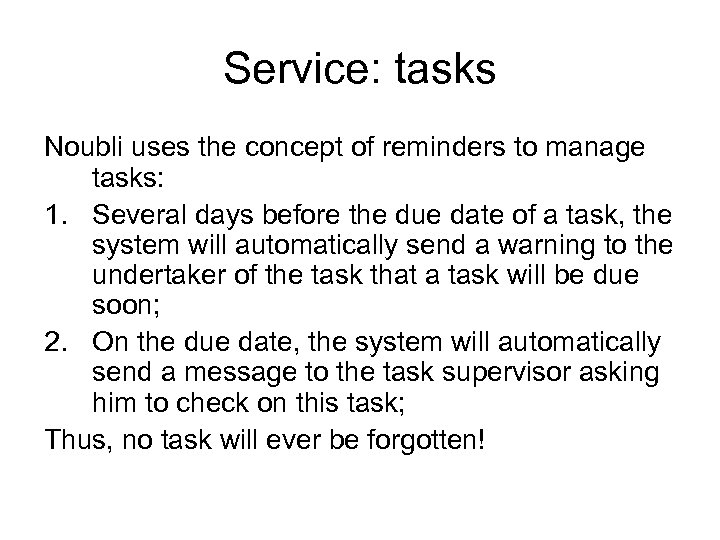 Service: tasks

Noubli uses the concept of reminders to manage tasks:

1. Several days before the due date of a task, the system will automatically send a warning to the undertaker of the task that a task will be due soon;
2. On the due date, the system will automatically send a message to the task supervisor asking him to check on this task;

Thus, no task will ever be forgotten!